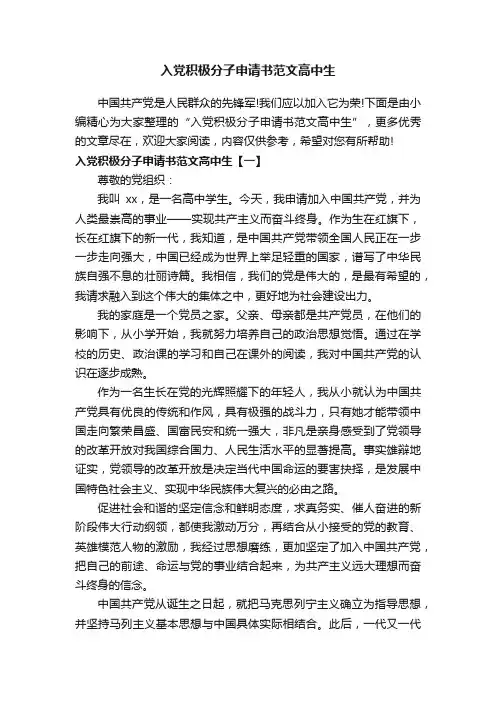 入党积极分子申请书范文高中生

中国共产党是人民群众的先锋军!我们应以加入它为荣!下面是由小编精心为大家整理的“入党积极分子申请书范文高中生”，更多优秀的文章尽在，欢迎大家阅读，内容仅供参考，希望对您有所帮助!

入党积极分子申请书范文高中生【一】

尊敬的党组织：

我叫 xx，是一名高中学生。今天，我申请加入中国共产党，并为人类最崇高的事业——实现共产主义而奋斗终身。作为生在红旗下，长在红旗下的新一代，我知道，是中国共产党带领全国人民正在一步一步走向强大，中国已经成为世界上举足轻重的国家，谱写了中华民族自强不息的壮丽诗篇。我相信，我们的党是伟大的，是最有希望的，我请求融入到这个伟大的集体之中，更好地为社会建设出力。

我的家庭是一个党员之家。父亲、母亲都是共产党员，在他们的影响下，从小学开始，我就努力培养自己的政治思想觉悟。通过在学校的历史、政治课的学习和自己在课外的阅读，我对中国共产党的认识在逐步成熟。

作为一名生长在党的光辉照耀下的年轻人，我从小就认为中国共产党具有优良的传统和作风，具有极强的战斗力，只有她才能带领中国走向繁荣昌盛、国富民安和统一强大，非凡是亲身感受到了党领导的改革开放对我国综合国力、人民生活水平的显著提高。事实雄辩地证实，党领导的改革开放是决定当代中国命运的要害抉择，是发展中国特色社会主义、实现中华民族伟大复兴的必由之路。

促进社会和谐的坚定信念和鲜明态度，求真务实、催人奋进的新阶段伟大行动纲领，都使我激动万分，再结合从小接受的党的教育、英雄模范人物的激励，我经过思想磨练，更加坚定了加入中国共产党，把自己的前途、命运与党的事业结合起来，为共产主义远大理想而奋斗终身的信念。

中国共产党从诞生之日起，就把马克思列宁主义确立为指导思想，并坚持马列主义基本思想与中国具体实际相结合。此后，一代又一代